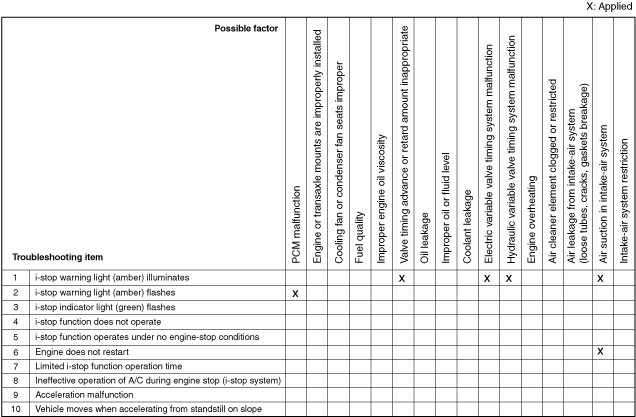 X: Applied

| | Possible factor / Troubleshooting item | PCM malfunction | Engine or transaxle mounts are improperly installed | Cooling fan or condenser fan seats improper | Fuel quality | Improper engine oil viscosity | Valve timing advance or retard amount inappropriate | Oil leakage | Improper oil or fluid level | Coolant leakage | Electric variable valve timing system malfunction | Hydraulic variable valve timing system malfunction | Engine overheating | Air cleaner element clogged or restricted | Air leakage from intake-air system (loose tubes, cracks, gaskets breakage) | Air suction in intake-air system | Intake-air system restriction |
|---|---|---|---|---|---|---|---|---|---|---|---|---|---|---|---|---|---|
| 1 | i-stop warning light (amber) illuminates | | | | | | X | | | | X | X | | | | X | |
| 2 | i-stop warning light (amber) flashes | X | | | | | | | | | | | | | | | |
| 3 | i-stop indicator light (green) flashes | | | | | | | | | | | | | | | | |
| 4 | i-stop function does not operate | | | | | | | | | | | | | | | | |
| 5 | i-stop function operates under no engine-stop conditions | | | | | | | | | | | | | | | | |
| 6 | Engine does not restart | | | | | | | | | | | | | | | X | |
| 7 | Limited i-stop function operation time | | | | | | | | | | | | | | | | |
| 8 | Ineffective operation of A/C during engine stop (i-stop system) | | | | | | | | | | | | | | | | |
| 9 | Acceleration malfunction | | | | | | | | | | | | | | | | |
| 10 | Vehicle moves when accelerating from standstill on slope | | | | | | | | | | | | | | | | |